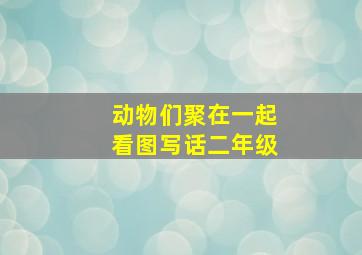 动物们聚在一起
看图写话二年级